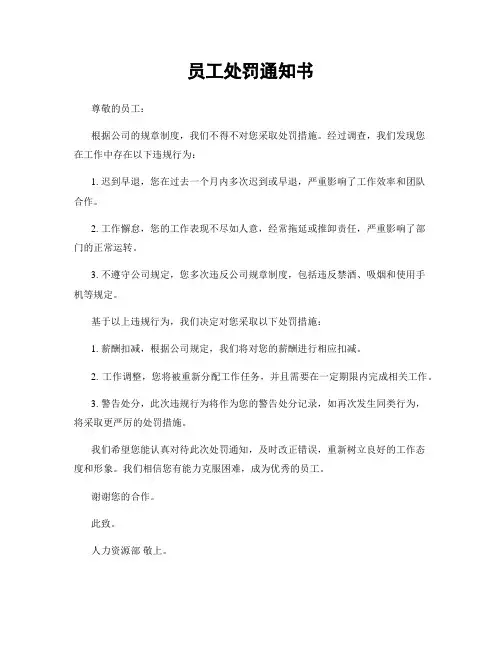 员工处罚通知书

尊敬的员工：

根据公司的规章制度，我们不得不对您采取处罚措施。经过调查，我们发现您在工作中存在以下违规行为：

1. 迟到早退，您在过去一个月内多次迟到或早退，严重影响了工作效率和团队合作。

2. 工作懈怠，您的工作表现不尽如人意，经常拖延或推卸责任，严重影响了部门的正常运转。

3. 不遵守公司规定，您多次违反公司规章制度，包括违反禁酒、吸烟和使用手机等规定。

基于以上违规行为，我们决定对您采取以下处罚措施：

1. 薪酬扣减，根据公司规定，我们将对您的薪酬进行相应扣减。

2. 工作调整，您将被重新分配工作任务，并且需要在一定期限内完成相关工作。

3. 警告处分，此次违规行为将作为您的警告处分记录，如再次发生同类行为，将采取更严厉的处罚措施。

我们希望您能认真对待此次处罚通知，及时改正错误，重新树立良好的工作态度和形象。我们相信您有能力克服困难，成为优秀的员工。

谢谢您的合作。

此致。

人力资源部 敬上。